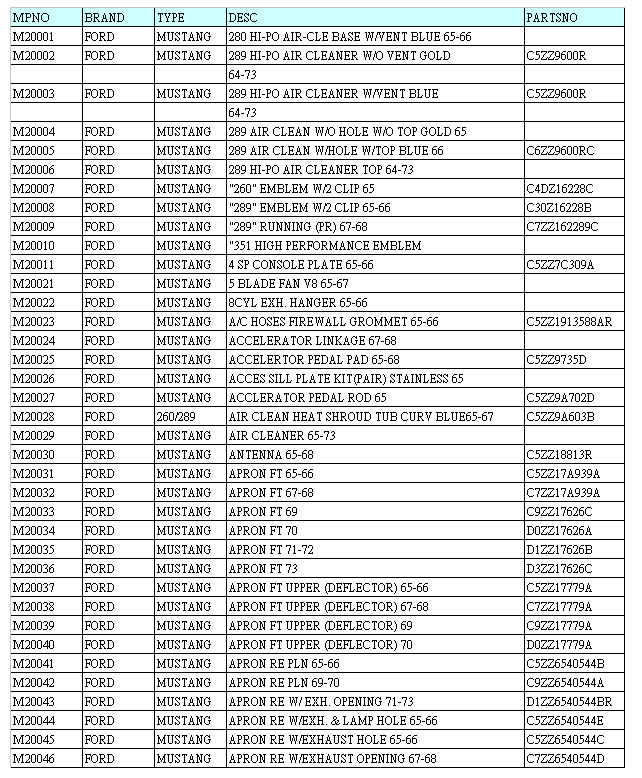 | MPNO | BRAND | TYPE | DESC | PARTSNO |
|---|---|---|---|---|
| M20001 | FORD | MUSTANG | 280 HI-PO AIR-CLE BASE W/VENT BLUE 65-66 | |
| M20002 | FORD | MUSTANG | 289 HI-PO AIR CLEANER W/O VENT GOLD | C5ZZ9600R |
| | | | 64-73 | |
| M20003 | FORD | MUSTANG | 289 HI-PO AIR CLEANER W/VENT BLUE | C5ZZ9600R |
| | | | 64-73 | |
| M20004 | FORD | MUSTANG | 289 AIR CLEAN W/O HOLE W/O TOP GOLD 65 | |
| M20005 | FORD | MUSTANG | 289 AIR CLEAN W/HOLE W/TOP BLUE 66 | C6ZZ9600RC |
| M20006 | FORD | MUSTANG | 289 HI-PO AIR CLEANER TOP 64-73 | |
| M20007 | FORD | MUSTANG | "260" EMBLEM W/2 CLIP 65 | C4DZ16228C |
| M20008 | FORD | MUSTANG | "289" EMBLEM W/2 CLIP 65-66 | C30Z16228B |
| M20009 | FORD | MUSTANG | "289" RUNNING (PR) 67-68 | C7ZZ162289C |
| M20010 | FORD | MUSTANG | "351 HIGH PERFORMANCE EMBLEM | |
| M20011 | FORD | MUSTANG | 4 SP CONSOLE PLATE 65-66 | C5ZZ7C309A |
| M20021 | FORD | MUSTANG | 5 BLADE FAN V8 65-67 | |
| M20022 | FORD | MUSTANG | 8CYL EXH. HANGER 65-66 | |
| M20023 | FORD | MUSTANG | A/C HOSES FIREWALL GROMMET 65-66 | C5ZZ1913588AR |
| M20024 | FORD | MUSTANG | ACCELERATOR LINKAGE 67-68 | |
| M20025 | FORD | MUSTANG | ACCELERTOR PEDAL PAD 65-68 | C5ZZ9735D |
| M20026 | FORD | MUSTANG | ACCES SILL PLATE KIT(PAIR) STAINLESS 65 | |
| M20027 | FORD | MUSTANG | ACCLERATOR PEDAL ROD 65 | C5ZZ9A702D |
| M20028 | FORD | 260/289 | AIR CLEAN HEAT SHROUD TUB CURV BLUE65-67 | C5ZZ9A603B |
| M20029 | FORD | MUSTANG | AIR CLEANER 65-73 | |
| M20030 | FORD | MUSTANG | ANTENNA 65-68 | C5ZZ18813R |
| M20031 | FORD | MUSTANG | APRON FT 65-66 | C5ZZ17A939A |
| M20032 | FORD | MUSTANG | APRON FT 67-68 | C7ZZ17A939A |
| M20033 | FORD | MUSTANG | APRON FT 69 | C9ZZ17626C |
| M20034 | FORD | MUSTANG | APRON FT 70 | D0ZZ17626A |
| M20035 | FORD | MUSTANG | APRON FT 71-72 | D1ZZ17626B |
| M20036 | FORD | MUSTANG | APRON FT 73 | D3ZZ17626C |
| M20037 | FORD | MUSTANG | APRON FT UPPER (DEFLECTOR) 65-66 | C5ZZ17779A |
| M20038 | FORD | MUSTANG | APRON FT UPPER (DEFLECTOR) 67-68 | C7ZZ17779A |
| M20039 | FORD | MUSTANG | APRON FT UPPER (DEFLECTOR) 69 | C9ZZ17779A |
| M20040 | FORD | MUSTANG | APRON FT UPPER (DEFLECTOR) 70 | D0ZZ17779A |
| M20041 | FORD | MUSTANG | APRON RE PLN 65-66 | C5ZZ6540544B |
| M20042 | FORD | MUSTANG | APRON RE PLN 69-70 | C9ZZ6540544A |
| M20043 | FORD | MUSTANG | APRON RE W/ EXH. OPENING 71-73 | D1ZZ6540544BR |
| M20044 | FORD | MUSTANG | APRON RE W/EXH. & LAMP HOLE 65-66 | C5ZZ6540544E |
| M20045 | FORD | MUSTANG | APRON RE W/EXHAUST HOLE 65-66 | C5ZZ6540544C |
| M20046 | FORD | MUSTANG | APRON RE W/EXHAUST OPENING 67-68 | C7ZZ6540544D |